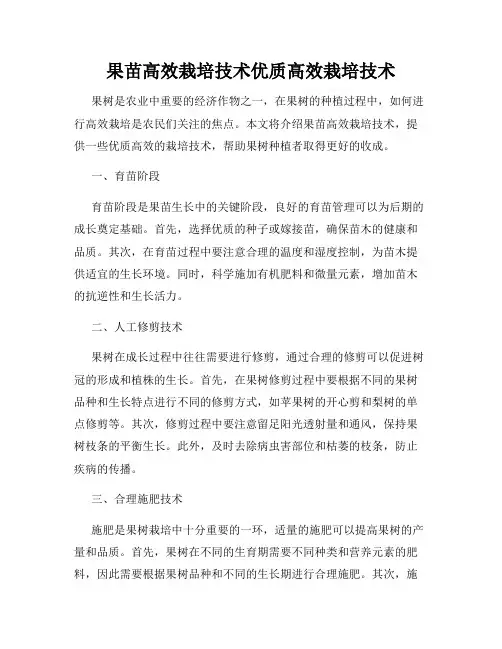 果苗高效栽培技术优质高效栽培技术

果树是农业中重要的经济作物之一，在果树的种植过程中，如何进行高效栽培是农民们关注的焦点。本文将介绍果苗高效栽培技术，提供一些优质高效的栽培技术，帮助果树种植者取得更好的收成。

一、育苗阶段

育苗阶段是果苗生长中的关键阶段，良好的育苗管理可以为后期的成长奠定基础。首先，选择优质的种子或嫁接苗，确保苗木的健康和品质。其次，在育苗过程中要注意合理的温度和湿度控制，为苗木提供适宜的生长环境。同时，科学施加有机肥料和微量元素，增加苗木的抗逆性和生长活力。

二、人工修剪技术

果树在成长过程中往往需要进行修剪，通过合理的修剪可以促进树冠的形成和植株的生长。首先，在果树修剪过程中要根据不同的果树品种和生长特点进行不同的修剪方式，如苹果树的开心剪和梨树的单点修剪等。其次，修剪过程中要注意留足阳光透射量和通风，保持果树枝条的平衡生长。此外，及时去除病虫害部位和枯萎的枝条，防止疾病的传播。

三、合理施肥技术

施肥是果树栽培中十分重要的一环，适量的施肥可以提高果树的产量和品质。首先，果树在不同的生育期需要不同种类和营养元素的肥料，因此需要根据果树品种和不同的生长期进行合理施肥。其次，施